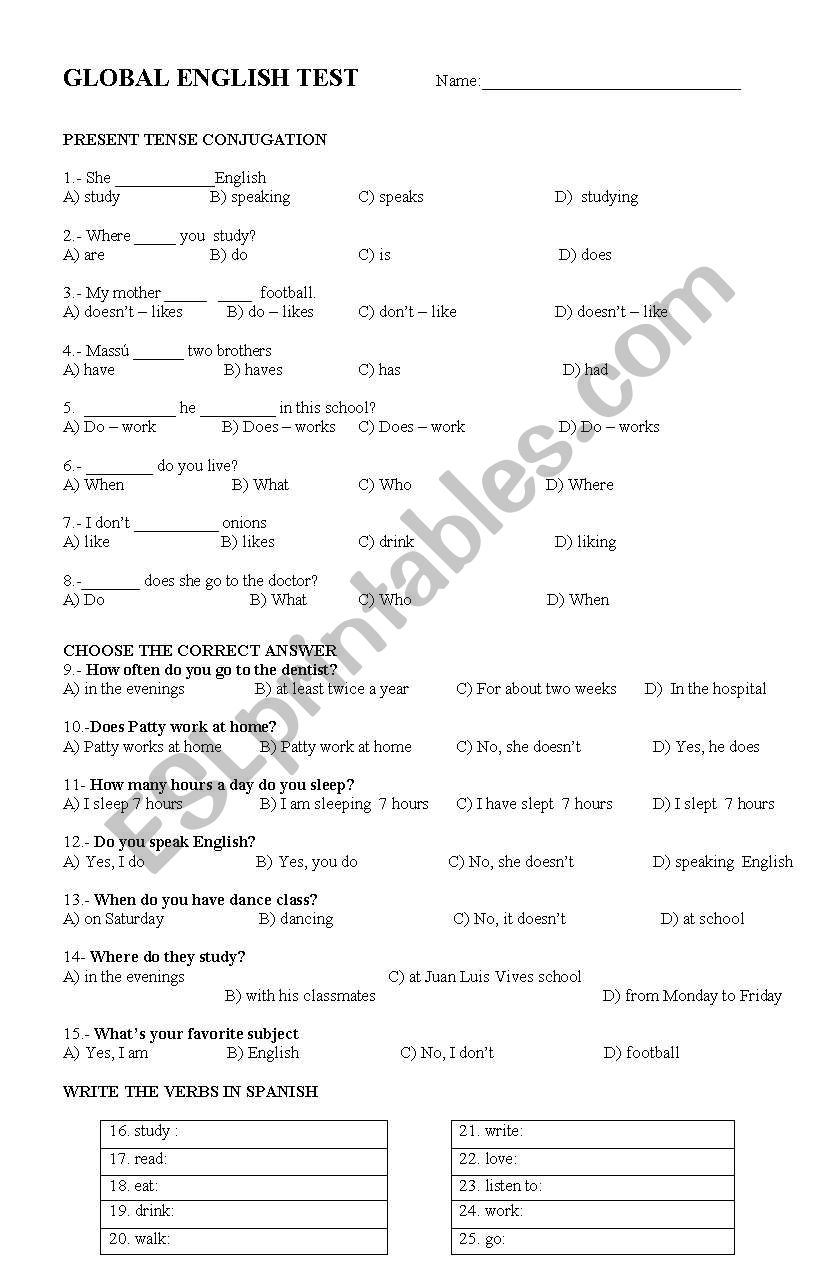 GLOBAL ENGLISH TEST Name:______________________________

PRESENT TENSE CONJUGATION

1.- She ____________English
A) study B) speaking C) speaks D) studying

2.- Where _____ you study?
A) are B) do C) is D) does

3.- My mother _____ ____ football.
A) doesn't – likes B) do – likes C) don't – like D) doesn't – like

4.- Massú ______ two brothers
A) have B) haves C) has D) had

5. ___________ he _________ in this school?
A) Do – work B) Does – works C) Does – work D) Do – works

6.- ________ do you live?
A) When B) What C) Who D) Where

7.- I don't __________ onions
A) like B) likes C) drink D) liking

8.-_______ does she go to the doctor?
A) Do B) What C) Who D) When

CHOOSE THE CORRECT ANSWER
9.- How often do you go to the dentist?
A) in the evenings B) at least twice a year C) For about two weeks D) In the hospital

10.-Does Patty work at home?
A) Patty works at home B) Patty work at home C) No, she doesn't D) Yes, he does

11- How many hours a day do you sleep?
A) I sleep 7 hours B) I am sleeping 7 hours C) I have slept 7 hours D) I slept 7 hours

12.- Do you speak English?
A) Yes, I do B) Yes, you do C) No, she doesn't D) speaking English

13.- When do you have dance class?
A) on Saturday B) dancing C) No, it doesn't D) at school

14- Where do they study?
A) in the evenings C) at Juan Luis Vives school
B) with his classmates D) from Monday to Friday

15.- What's your favorite subject
A) Yes, I am B) English C) No, I don't D) football

WRITE THE VERBS IN SPANISH

| 16. study : |
|---|
| 17. read: |
| 18. eat: |
| 19. drink: |
| 20. walk: |

| 21. write: |
|---|
| 22. love: |
| 23. listen to: |
| 24. work: |
| 25. go: |

ESLprintables.com